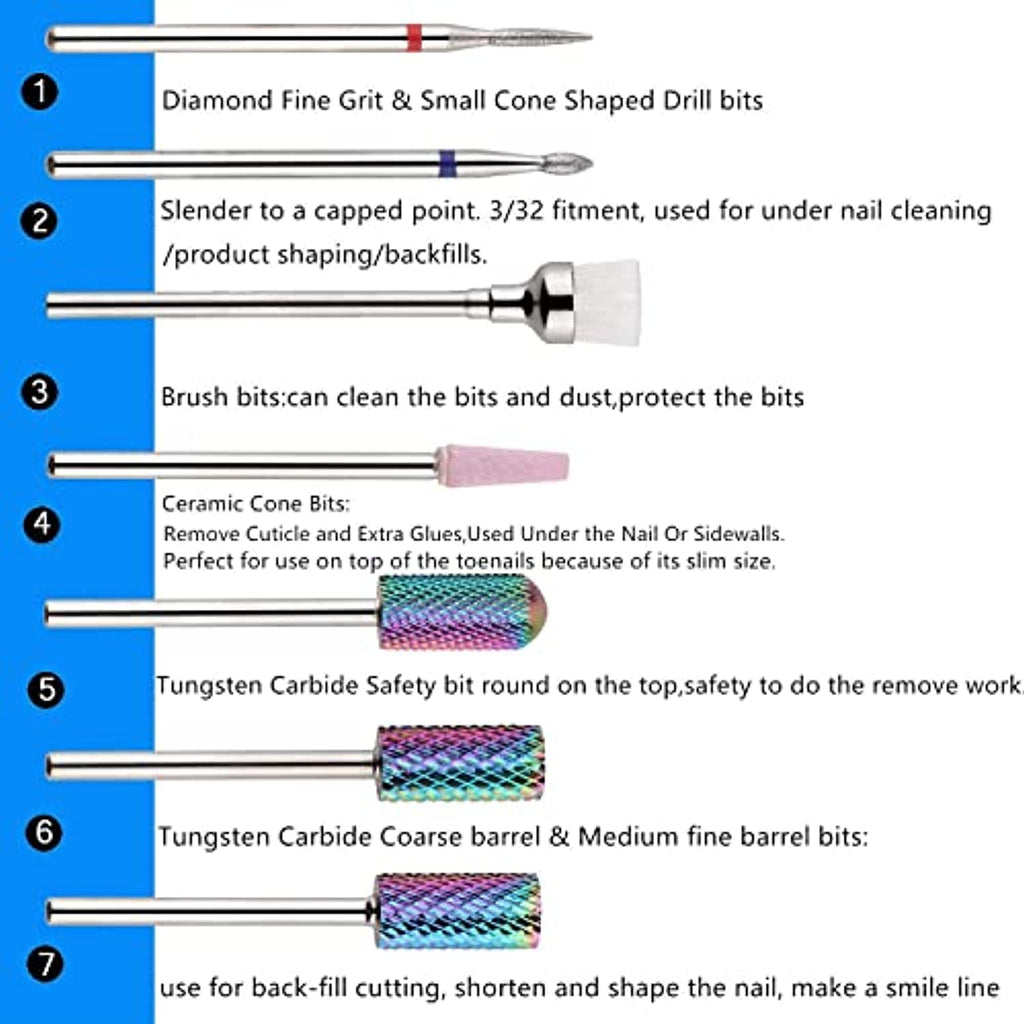 1 Diamond Fine Grit & Small Cone Shaped Drill bits

2 Slender to a capped point. 3/32 fitment, used for under nail cleaning /product shaping/backfills.

3 Brush bits:can clean the bits and dust,protect the bits

4 Ceramic Cone Bits:
Remove Cuticle and Extra Glues,Used Under the Nail Or Sidewalls.
Perfect for use on top of the toenails because of its slim size.

5 Tungsten Carbide Safety bit round on the top,safety to do the remove work.

6 Tungsten Carbide Coarse barrel & Medium fine barrel bits:

7 use for back-fill cutting, shorten and shape the nail, make a smile line